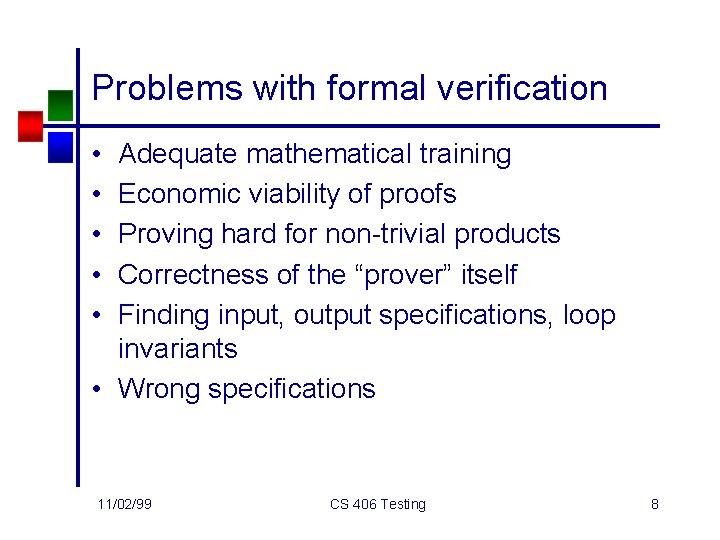 Problems with formal verification

• Adequate mathematical training
• Economic viability of proofs
• Proving hard for non-trivial products
• Correctness of the "prover" itself
• Finding input, output specifications, loop invariants
• Wrong specifications

11/02/99 CS 406 Testing 8